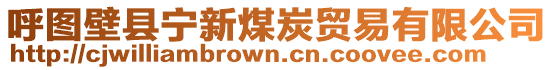 呼图壁县宁新煤炭贸易有限公司
http://cjwilliambrown.cn.coovee.com